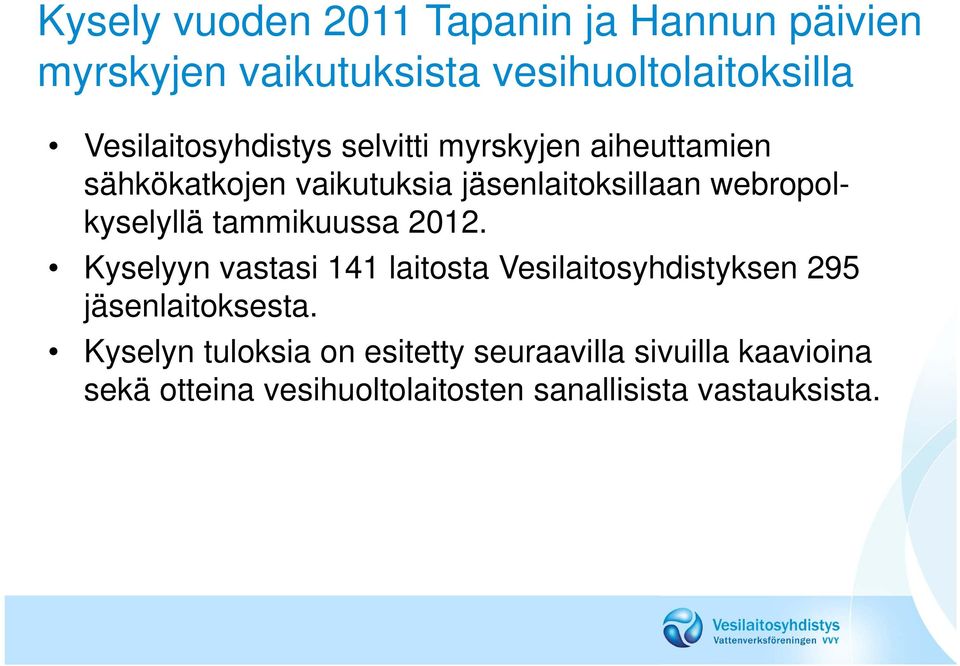 Kysely vuoden 2011 Tapanin ja Hannun päivien myrskyjen vaikutuksista vesihuoltolaitoksilla

• Vesilaitosyhdistys selvitti myrskyjen aiheuttamien sähkökatkojen vaikutuksia jäsenlaitoksillaan webropol-kyselyllä tammikuussa 2012.
• Kyselyyn vastasi 141 laitosta Vesilaitosyhdistyksen 295 jäsenlaitoksesta.
• Kyselyn tuloksia on esitetty seuraavilla sivuilla kaavioina sekä otteina vesihuoltolaitosten sanallisista vastauksista.

Vesilaitosyhdistys
Vattenverksföreningen VVY